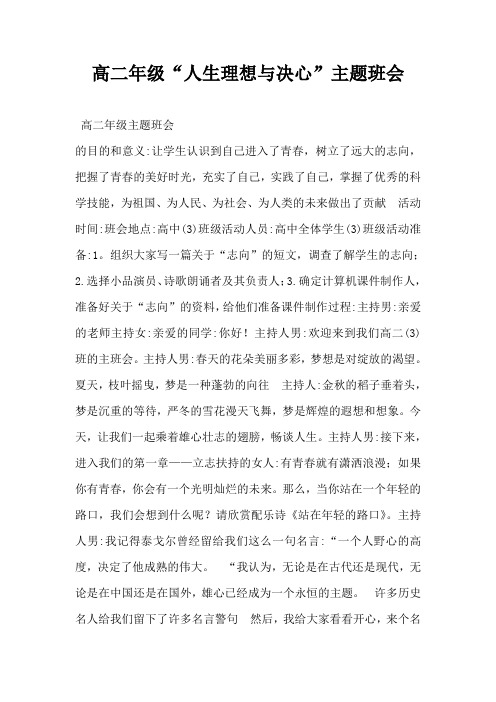 高二年级“人生理想与决心”主题班会

高二年级主题班会

的目的和意义:让学生认识到自己进入了青春，树立了远大的志向，把握了青春的美好时光，充实了自己，实践了自己，掌握了优秀的科学技能，为祖国、为人民、为社会、为人类的未来做出了贡献　活动时间:班会地点:高中(3)班级活动人员:高中全体学生(3)班级活动准备:1。组织大家写一篇关于“志向”的短文，调查了解学生的志向；2.选择小品演员、诗歌朗诵者及其负责人；3.确定计算机课件制作人，准备好关于“志向”的资料，给他们准备课件制作过程:主持男:亲爱的老师主持女:亲爱的同学:你好！主持人男:欢迎来到我们高二(3)班的主班会。主持人男:春天的花朵美丽多彩，梦想是对绽放的渴望。夏天，枝叶摇曳，梦是一种蓬勃的向往　主持人:金秋的稻子垂着头，梦是沉重的等待，严冬的雪花漫天飞舞，梦是辉煌的遐想和想象。今天，让我们一起乘着雄心壮志的翅膀，畅谈人生。主持人男:接下来，进入我们的第一章——立志扶持的女人:有青春就有潇洒浪漫；如果你有青春，你会有一个光明灿烂的未来。那么，当你站在一个年轻的路口，我们会想到什么呢？请欣赏配乐诗《站在年轻的路口》。主持人男:我记得泰戈尔曾经留给我们这么一句名言:“一个人野心的高度，决定了他成熟的伟大。　“我认为，无论是在古代还是现代，无论是在中国还是在国外，雄心已经成为一个永恒的主题。　许多历史名人给我们留下了许多名言警句　然后，我给大家看看开心，来个名